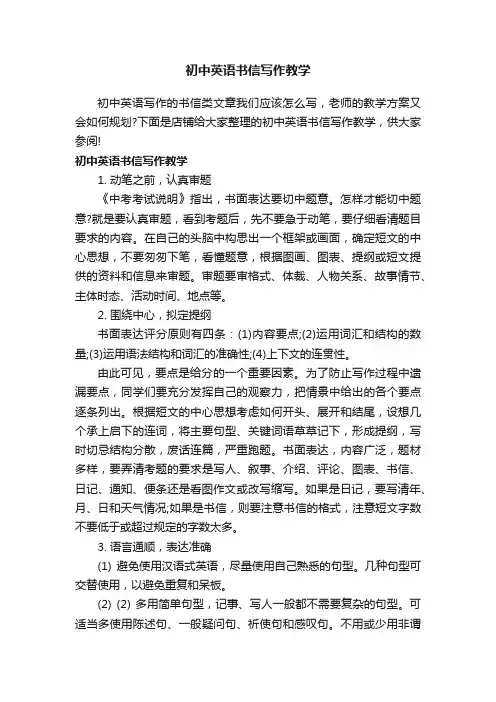 初中英语书信写作教学

初中英语写作的书信类文章我们应该怎么写，老师的教学方案又会如何规划?下面是店铺给大家整理的初中英语书信写作教学，供大家参阅!

初中英语书信写作教学

1. 动笔之前，认真审题

《中考考试说明》指出，书面表达要切中题意。怎样才能切中题意?就是要认真审题，看到考题后，先不要急于动笔，要仔细看清题目要求的内容。在自己的头脑中构思出一个框架或画面，确定短文的中心思想，不要匆匆下笔，看懂题意，根据图画、图表、提纲或短文提供的资料和信息来审题。审题要审格式、体裁、人物关系、故事情节、主体时态、活动时间、地点等。

2. 围绕中心，拟定提纲

书面表达评分原则有四条：(1)内容要点;(2)运用词汇和结构的数量;(3)运用语法结构和词汇的准确性;(4)上下文的连贯性。

由此可见，要点是给分的一个重要因素。为了防止写作过程中遗漏要点，同学们要充分发挥自己的观察力，把情景中给出的各个要点逐条列出。根据短文的中心思想考虑如何开头、展开和结尾，设想几个承上启下的连词，将主要句型、关键词语草草记下，形成提纲，写时切忌结构分散，废话连篇，严重跑题。书面表达，内容广泛，题材多样，要弄清考题的要求是写人、叙事、介绍、评论、图表、书信、日记、通知、便条还是看图作文或改写缩写。如果是日记，要写清年、月、日和天气情况;如果是书信，则要注意书信的格式，注意短文字数不要低于或超过规定的字数太多。

3. 语言通顺，表达准确

(1) 避免使用汉语式英语，尽量使用自己熟悉的句型。几种句型可交替使用，以避免重复和呆板。

(2) (2) 多用简单句型，记事、写人一般都不需要复杂的句型。可适当多使用陈述句、一般疑问句、祈使句和感叹句。不用或少用非谓